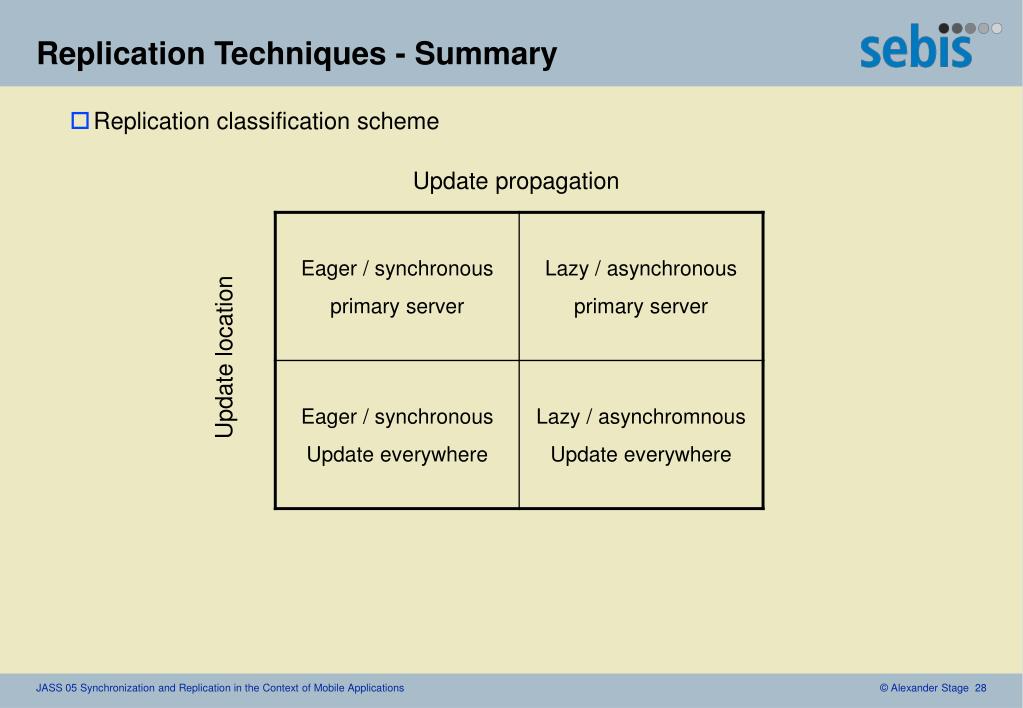 Replication Techniques - Summary

sebis

Replication classification scheme

Update propagation

Update location

| Eager / synchronous primary server | Lazy / asynchronous primary server |
|---|---|
| Eager / synchronous Update everywhere | Lazy / asynchromnous Update everywhere |

JASS 05 Synchronization and Replication in the Context of Mobile Applications

© Alexander Stage 28